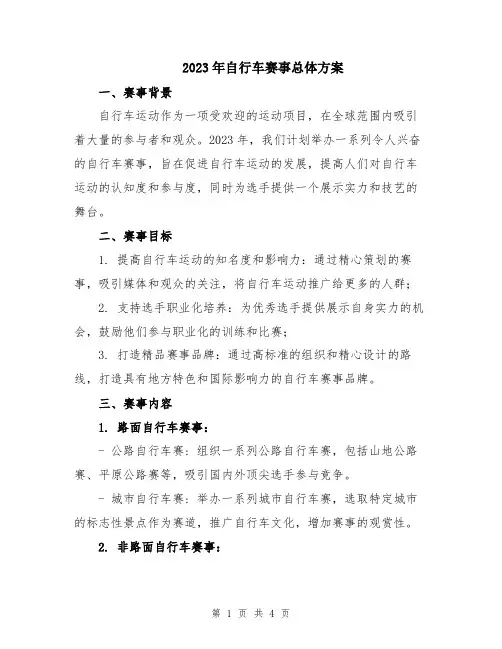 2023年自行车赛事总体方案

一、赛事背景

自行车运动作为一项受欢迎的运动项目，在全球范围内吸引着大量的参与者和观众。2023年，我们计划举办一系列令人兴奋的自行车赛事，旨在促进自行车运动的发展，提高人们对自行车运动的认知度和参与度，同时为选手提供一个展示实力和技艺的舞台。

二、赛事目标

1. 提高自行车运动的知名度和影响力：通过精心策划的赛事，吸引媒体和观众的关注，将自行车运动推广给更多的人群；

2. 支持选手职业化培养：为优秀选手提供展示自身实力的机会，鼓励他们参与职业化的训练和比赛；

3. 打造精品赛事品牌：通过高标准的组织和精心设计的路线，打造具有地方特色和国际影响力的自行车赛事品牌。

三、赛事内容

1. 路面自行车赛事：

- 公路自行车赛：组织一系列公路自行车赛，包括山地公路赛、平原公路赛等，吸引国内外顶尖选手参与竞争。

- 城市自行车赛：举办一系列城市自行车赛，选取特定城市的标志性景点作为赛道，推广自行车文化，增加赛事的观赏性。

2. 非路面自行车赛事：

第 1 页 共 4 页